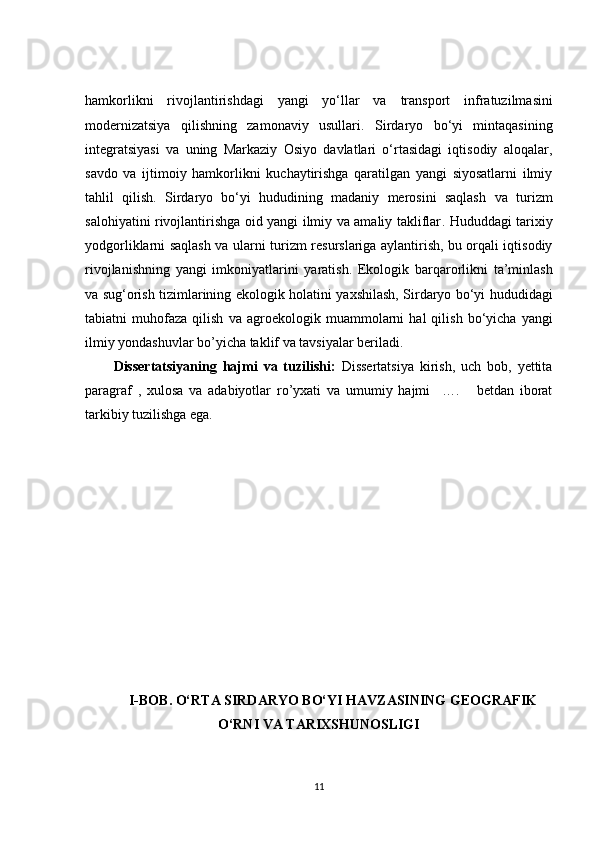 Docx.uz Docx.uz Docx.uz

hamkorlikni rivojlantirishdagi yangi yo‘llar va transport infratuzilmasini modernizatsiya qilishning zamonaviy usullari. Sirdaryo bo‘yi mintaqasining integratsiyasi va uning Markaziy Osiyo davlatlari o‘rtasidagi iqtisodiy aloqalar, savdo va ijtimoiy hamkorlikni kuchaytirishga qaratilgan yangi siyosatlarni ilmiy tahlil qilish. Sirdaryo bo‘yi hududining madaniy merosini saqlash va turizm salohiyatini rivojlantirishga oid yangi ilmiy va amaliy takliflar. Hududdagi tarixiy yodgorliklarni saqlash va ularni turizm resurslariga aylantirish, bu orqali iqtisodiy rivojlanishning yangi imkoniyatlarini yaratish. Ekologik barqarorlikni ta’minlash va sug‘orish tizimlarining ekologik holatini yaxshilash, Sirdaryo bo‘yi hududidagi tabiatni muhofaza qilish va agroekologik muammolarni hal qilish bo‘yicha yangi ilmiy yondashuvlar bo’yicha taklif va tavsiyalar beriladi.

Dissertatsiyaning hajmi va tuzilishi: Dissertatsiya kirish, uch bob, yettita paragraf , xulosa va adabiyotlar ro’yxati va umumiy hajmi …. betdan iborat tarkibiy tuzilishga ega.

Docx.uz Docx.uz Docx.uz

Docx.uz Docx.uz Docx.uz

I-BOB. O‘RTA SIRDARYO BO‘YI HAVZASINING GEOGRAFIK O‘RNI VA TARIXSHUNOSLIGI

11